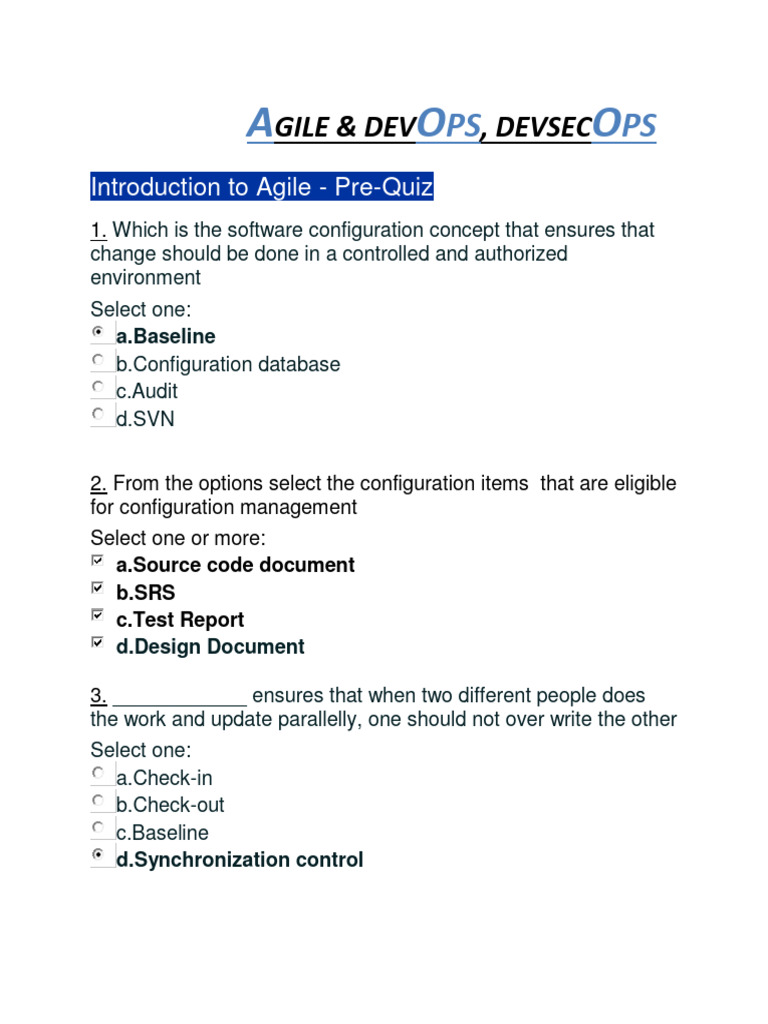 AGILE & DEVOPS, DEVSECOPS

Introduction to Agile - Pre-Quiz

1. Which is the software configuration concept that ensures that change should be done in a controlled and authorized environment

Select one:
a.Baseline
b.Configuration database
c.Audit
d.SVN

2. From the options select the configuration items that are eligible for configuration management

Select one or more:
a.Source code document
b.SRS
c.Test Report
d.Design Document

3. ____________ ensures that when two different people does the work and update parallelly, one should not over write the other

Select one:
a.Check-in
b.Check-out
c.Baseline
d.Synchronization control